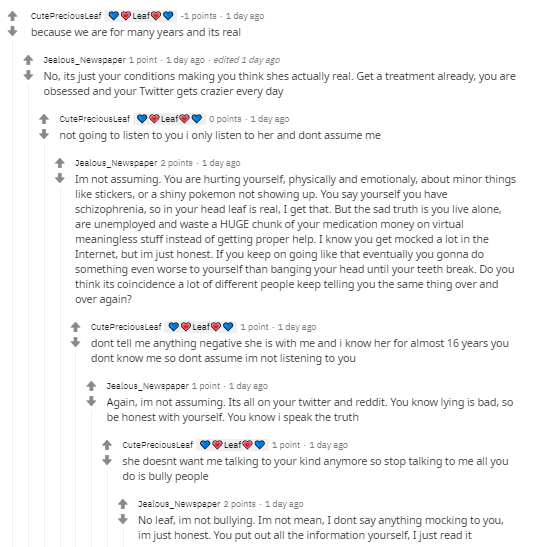 CutePreciousLeaf 💙❤️Leaf❤️💙 -1 points · 1 day ago
because we are for many years and its real

Jealous_Newspaper 1 point · 1 day ago · edited 1 day ago
No, its just your conditions making you think shes actually real. Get a treatment already, you are obsessed and your Twitter gets crazier every day

CutePreciousLeaf 💙❤️Leaf❤️💙 0 points · 1 day ago
not going to listen to you i only listen to her and dont assume me

Jealous_Newspaper 2 points · 1 day ago
Im not assuming. You are hurting yourself, physically and emotionaly, about minor things like stickers, or a shiny pokemon not showing up. You say yourself you have schizophrenia, so in your head leaf is real, I get that. But the sad truth is you live alone, are unemployed and waste a HUGE chunk of your medication money on virtual meaningless stuff instead of getting proper help. I know you get mocked a lot in the Internet, but im just honest. If you keep on going like that eventually you gonna do something even worse to yourself than banging your head until your teeth break. Do you think its coincidence a lot of different people keep telling you the same thing over and over again?

CutePreciousLeaf 💙❤️Leaf❤️💙 1 point · 1 day ago
dont tell me anything negative she is with me and i know her for almost 16 years you dont know me so dont assume im not listening to you

Jealous_Newspaper 1 point · 1 day ago
Again, im not assuming. Its all on your twitter and reddit. You know lying is bad, so be honest with yourself. You know i speak the truth

CutePreciousLeaf 💙❤️Leaf❤️💙 1 point · 1 day ago
she doesnt want me talking to your kind anymore so stop talking to me all you do is bully people

Jealous_Newspaper 2 points · 1 day ago
No leaf, im not bullying. Im not mean, I dont say anything mocking to you, im just honest. You put out all the information yourself, I just read it